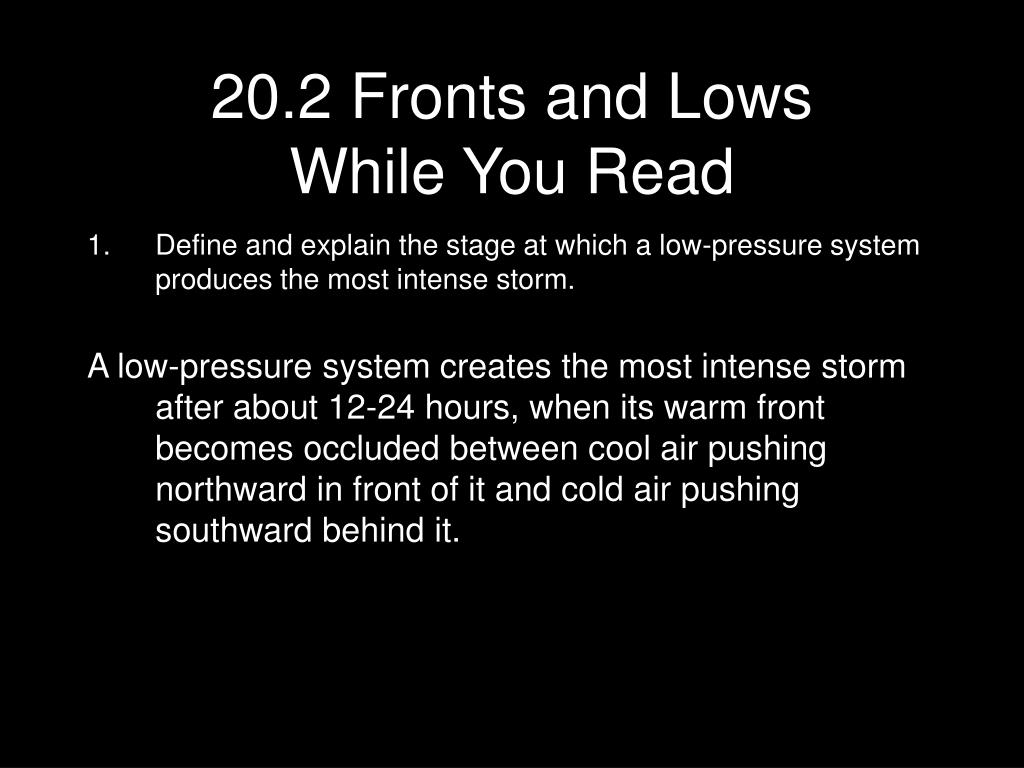 20.2 Fronts and Lows
While You Read

1. Define and explain the stage at which a low-pressure system produces the most intense storm.

A low-pressure system creates the most intense storm after about 12-24 hours, when its warm front becomes occluded between cool air pushing northward in front of it and cold air pushing southward behind it.